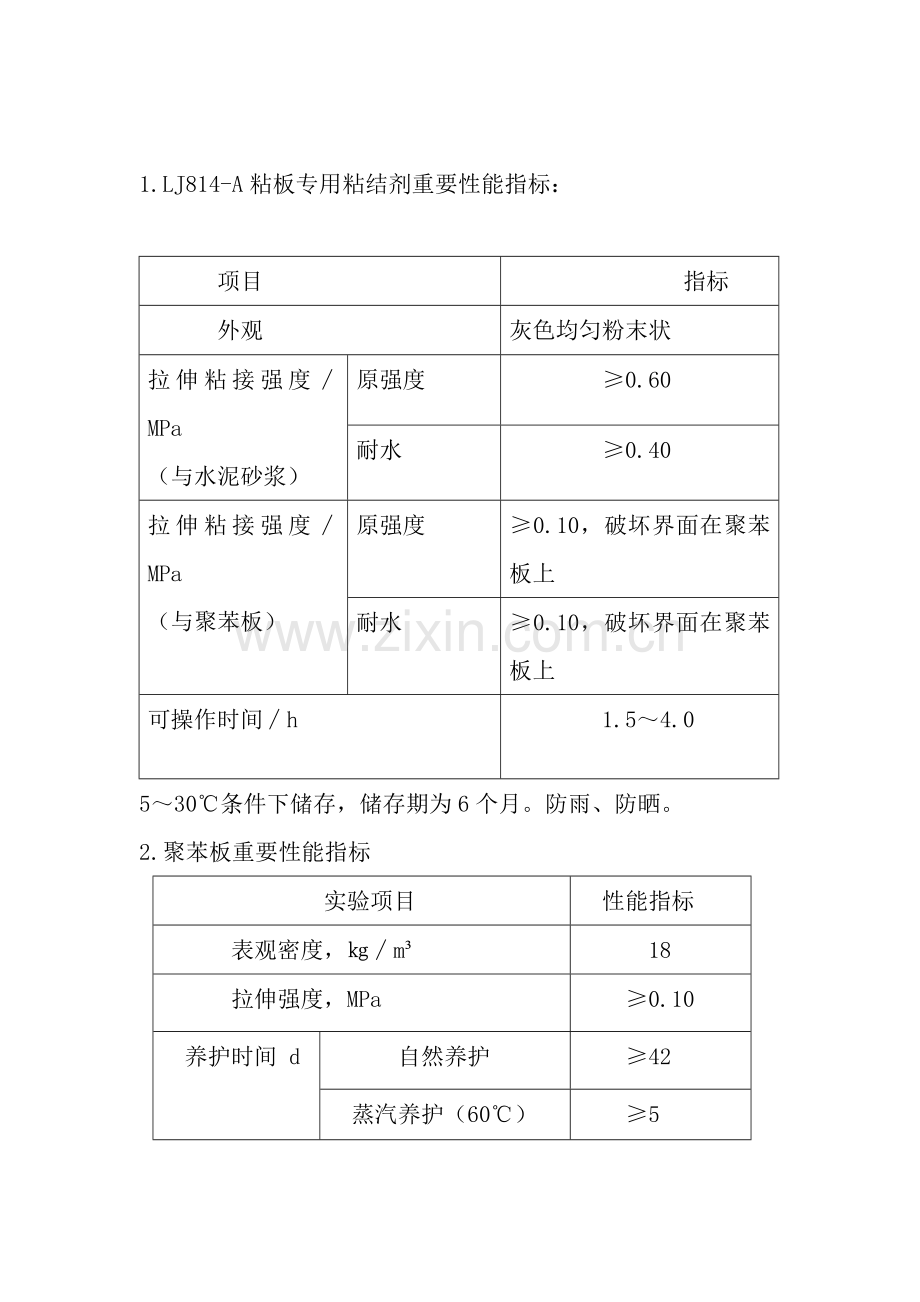 1.LJ814-A粘板专用粘结剂重要性能指标：

| 项目 |  | 指标 |
|---|---|---|
| 外观 |  | 灰色均匀粉末状 |
| 拉伸粘接强度/MPa（与水泥砂浆） | 原强度 | ≥0.60 |
|  | 耐水 | ≥0.40 |
| 拉伸粘接强度/MPa（与聚苯板） | 原强度 | ≥0.10，破坏界面在聚苯板上 |
|  | 耐水 | ≥0.10，破坏界面在聚苯板上 |
| 可操作时间/h |  | 1.5～4.0 |

5～30℃条件下储存，储存期为6个月。防雨、防晒。

2.聚苯板重要性能指标

| 实验项目 |  | 性能指标 |
|---|---|---|
| 表观密度，kg/m³ |  | 18 |
| 拉伸强度，MPa |  | ≥0.10 |
| 养护时间 d | 自然养护 | ≥42 |
|  | 蒸汽养护（60℃） | ≥5 |

www.zixin.com.cn